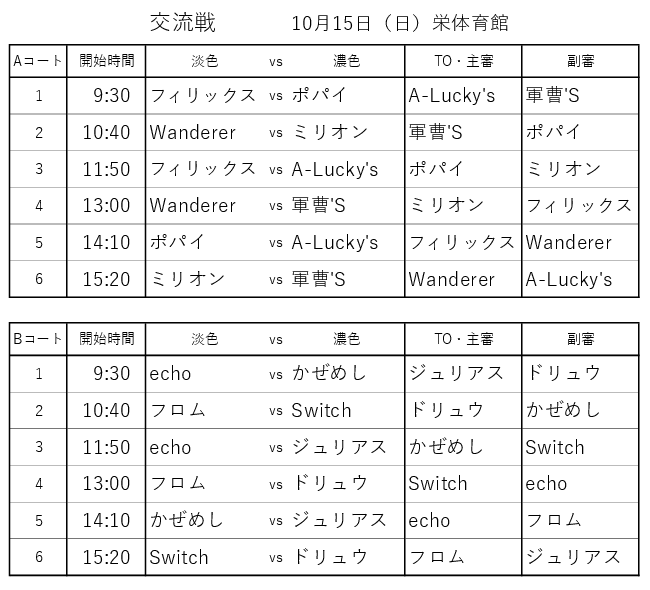 交流戦　10月15日（日）栄体育館

| Aコート | 開始時間 | 淡色 | vs | 濃色 | TO・主審 | 副審 |
|---|---|---|---|---|---|---|
| 1 | 9:30 | フィリックス | vs | ポパイ | A-Lucky's | 軍曹'S |
| 2 | 10:40 | Wanderer | vs | ミリオン | 軍曹'S | ポパイ |
| 3 | 11:50 | フィリックス | vs | A-Lucky's | ポパイ | ミリオン |
| 4 | 13:00 | Wanderer | vs | 軍曹'S | ミリオン | フィリックス |
| 5 | 14:10 | ポパイ | vs | A-Lucky's | フィリックス | Wanderer |
| 6 | 15:20 | ミリオン | vs | 軍曹'S | Wanderer | A-Lucky's |

| Bコート | 開始時間 | 淡色 | vs | 濃色 | TO・主審 | 副審 |
|---|---|---|---|---|---|---|
| 1 | 9:30 | echo | vs | かぜめし | ジュリアス | ドリュウ |
| 2 | 10:40 | フロム | vs | Switch | ドリュウ | かぜめし |
| 3 | 11:50 | echo | vs | ジュリアス | かぜめし | Switch |
| 4 | 13:00 | フロム | vs | ドリュウ | Switch | echo |
| 5 | 14:10 | かぜめし | vs | ジュリアス | echo | フロム |
| 6 | 15:20 | Switch | vs | ドリュウ | フロム | ジュリアス |